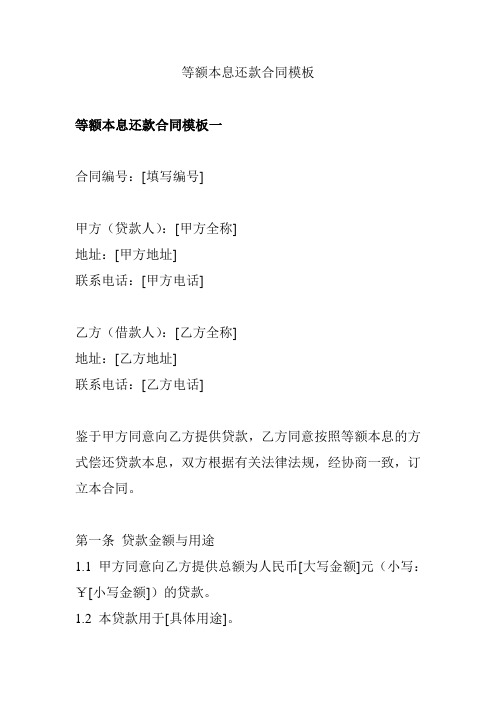 等额本息还款合同模板

等额本息还款合同模板一

合同编号：[填写编号]

甲方（贷款人）：[甲方全称]
地址：[甲方地址]
联系电话：[甲方电话]

乙方（借款人）：[乙方全称]
地址：[乙方地址]
联系电话：[乙方电话]

鉴于甲方同意向乙方提供贷款，乙方同意按照等额本息的方式偿还贷款本息，双方根据有关法律法规，经协商一致，订立本合同。

第一条 贷款金额与用途
1.1 甲方同意向乙方提供总额为人民币[大写金额]元（小写：￥[小写金额]）的贷款。
1.2 本贷款用于[具体用途]。